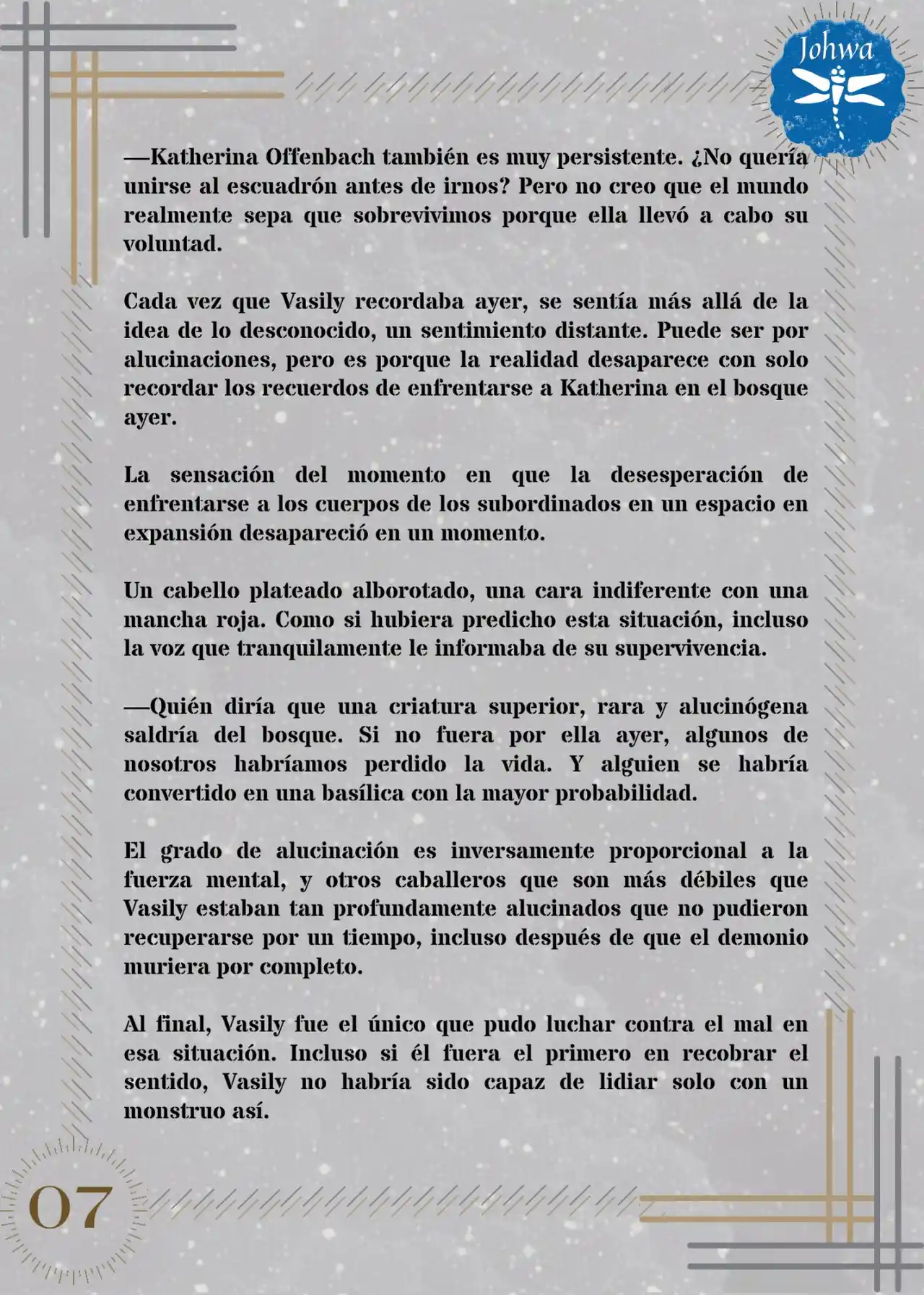 Johwa

—Katherina Offenbach también es muy persistente. ¿No quería unirse al escuadrón antes de irnos? Pero no creo que el mundo realmente sepa que sobrevivimos porque ella llevó a cabo su voluntad.

Cada vez que Vasily recordaba ayer, se sentía más allá de la idea de lo desconocido, un sentimiento distante. Puede ser por alucinaciones, pero es porque la realidad desaparece con solo recordar los recuerdos de enfrentarse a Katherina en el bosque ayer.

La sensación del momento en que la desesperación de enfrentarse a los cuerpos de los subordinados en un espacio en expansión desapareció en un momento.

Un cabello plateado alborotado, una cara indiferente con una mancha roja. Como si hubiera predicho esta situación, incluso la voz que tranquilamente le informaba de su supervivencia.

—Quién diría que una criatura superior, rara y alucinógena saldría del bosque. Si no fuera por ella ayer, algunos de nosotros habríamos perdido la vida. Y alguien se habría convertido en una basílica con la mayor probabilidad.

El grado de alucinación es inversamente proporcional a la fuerza mental, y otros caballeros que son más débiles que Vasily estaban tan profundamente alucinados que no pudieron recuperarse por un tiempo, incluso después de que el demonio muriera por completo.

Al final, Vasily fue el único que pudo luchar contra el mal en esa situación. Incluso si él fuera el primero en recobrar el sentido, Vasily no habría sido capaz de lidiar solo con un monstruo así.

07